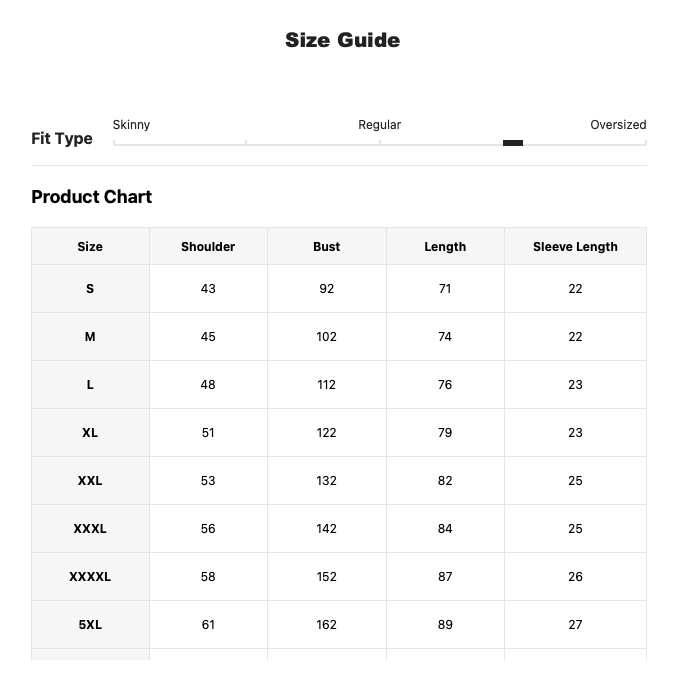 Size Guide

Fit Type
Skinny
Regular
Oversized

Product Chart

| Size | Shoulder | Bust | Length | Sleeve Length |
|---|---|---|---|---|
| S | 43 | 92 | 71 | 22 |
| M | 45 | 102 | 74 | 22 |
| L | 48 | 112 | 76 | 23 |
| XL | 51 | 122 | 79 | 23 |
| XXL | 53 | 132 | 82 | 25 |
| XXXL | 56 | 142 | 84 | 25 |
| XXXXL | 58 | 152 | 87 | 26 |
| 5XL | 61 | 162 | 89 | 27 |